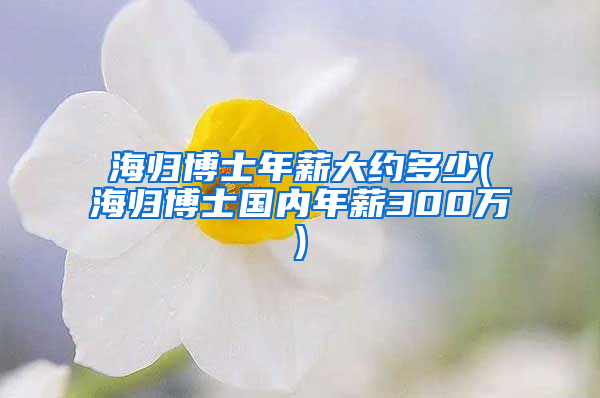 海归博士年薪大约多少(海归博士国内年薪300万)